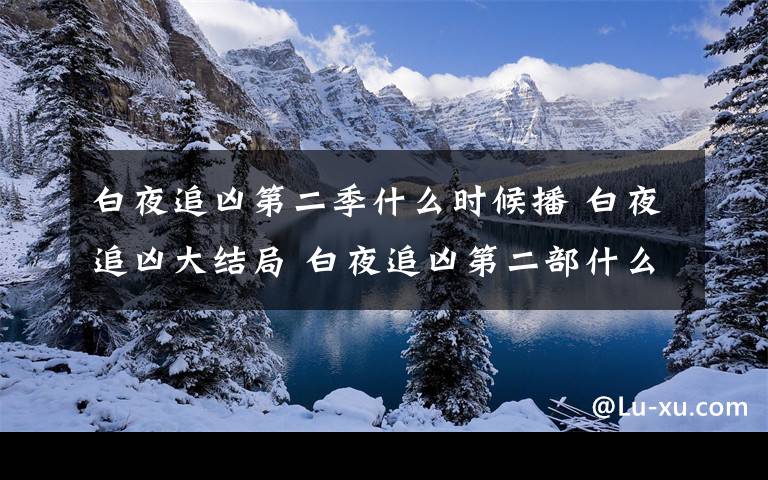 白夜追凶第二季什么时候播 白夜追凶大结局 白夜追凶第二部什么

@Lu-xu.com